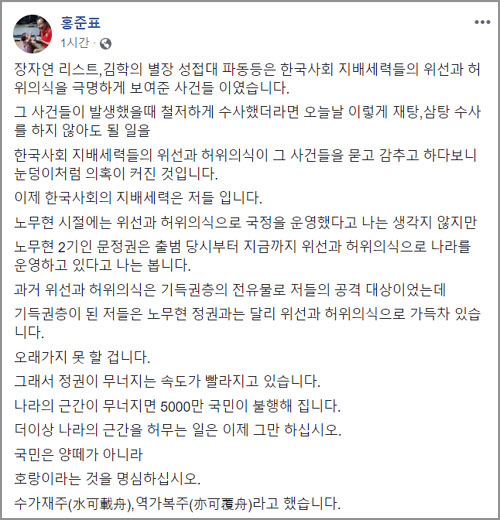 홍준표
1시간 · 

장자연 리스트,김학의 별장 성접대 파동등은 한국사회 지배세력들의 위선과 허위의식을 극명하게 보여준 사건들 이였습니다.

그 사건들이 발생했을때 철저하게 수사했더라면 오늘날 이렇게 재탕,삼탕 수사를 하지 않아도 될 일을

한국사회 지배세력들의 위선과 허위의식이 그 사건들을 묻고 감추고 하다보니 눈덩이처럼 의혹이 커진 것입니다.

이제 한국사회의 지배세력은 저들 입니다.

노무현 시절에는 위선과 허위의식으로 국정을 운영했다고 나는 생각지 않지만

노무현 2기인 문정권은 출범 당시부터 지금까지 위선과 허위의식으로 나라를 운영하고 있다고 나는 봅니다.

과거 위선과 허위의식은 기득권층의 전유물로 저들의 공격 대상이었는데

기득권층이 된 저들은 노무현 정권과는 달리 위선과 허위의식으로 가득차 있습니다.

오래가지 못 할 겁니다.

그래서 정권이 무너지는 속도가 빨라지고 있습니다.

나라의 근간이 무너지면 5000만 국민이 불행해 집니다.

더이상 나라의 근간을 허무는 일은 이제 그만 하십시오.

국민은 양떼가 아니라

호랑이라는 것을 명심하십시오.

수가재주(水可載舟),역가복주(亦可覆舟)라고 했습니다.